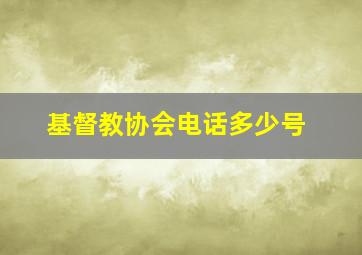 基督教协会电话多少号